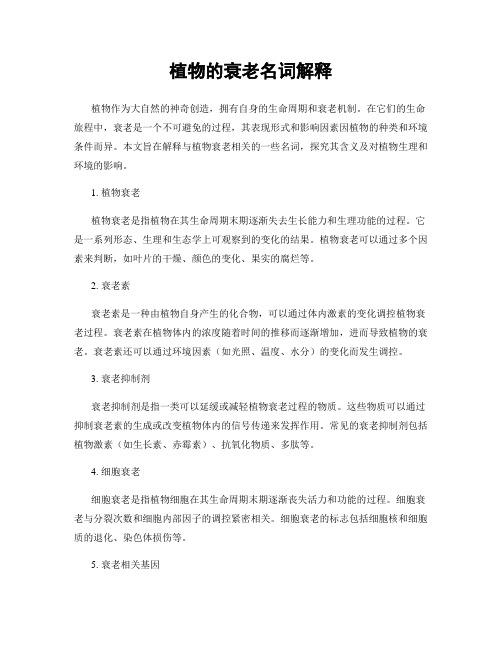 植物的衰老名词解释

植物作为大自然的神奇创造，拥有自身的生命周期和衰老机制。在它们的生命旅程中，衰老是一个不可避免的过程，其表现形式和影响因素因植物的种类和环境条件而异。本文旨在解释与植物衰老相关的一些名词，探究其含义及对植物生理和环境的影响。

1. 植物衰老

植物衰老是指植物在其生命周期末期逐渐失去生长能力和生理功能的过程。它是一系列形态、生理和生态学上可观察到的变化的结果。植物衰老可以通过多个因素来判断，如叶片的干燥、颜色的变化、果实的腐烂等。

2. 衰老素

衰老素是一种由植物自身产生的化合物，可以通过体内激素的变化调控植物衰老过程。衰老素在植物体内的浓度随着时间的推移而逐渐增加，进而导致植物的衰老。衰老素还可以通过环境因素（如光照、温度、水分）的变化而发生调控。

3. 衰老抑制剂

衰老抑制剂是指一类可以延缓或减轻植物衰老过程的物质。这些物质可以通过抑制衰老素的生成或改变植物体内的信号传递来发挥作用。常见的衰老抑制剂包括植物激素（如生长素、赤霉素）、抗氧化物质、多肽等。

4. 细胞衰老

细胞衰老是指植物细胞在其生命周期末期逐渐丧失活力和功能的过程。细胞衰老与分裂次数和细胞内部因子的调控紧密相关。细胞衰老的标志包括细胞核和细胞质的退化、染色体损伤等。

5. 衰老相关基因